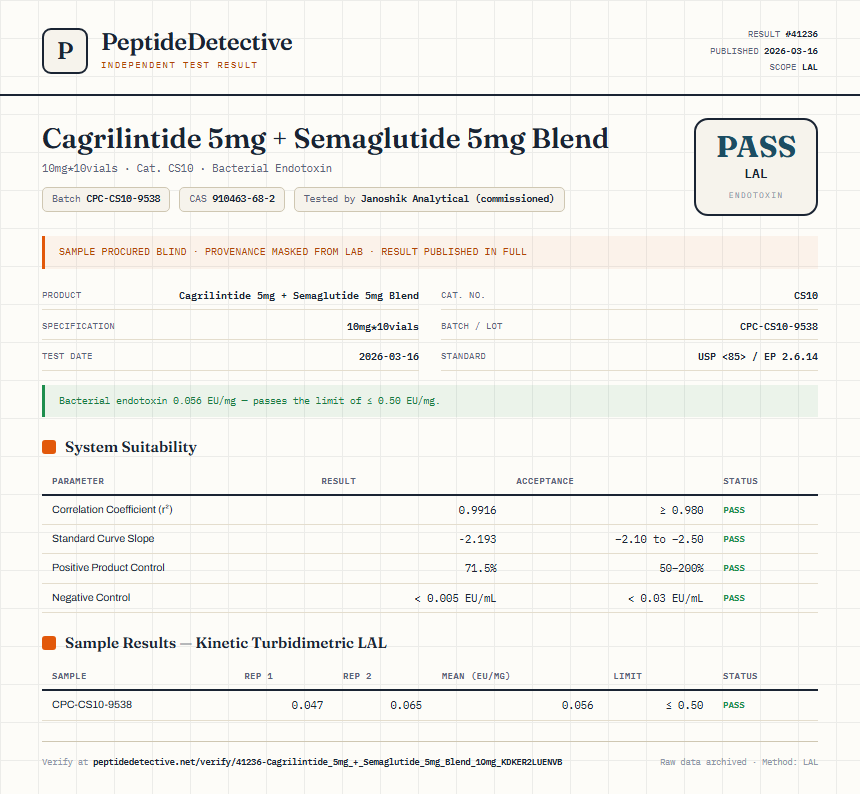 P

PeptideDetective
INDEPENDENT TEST RESULT

RESULT #41236
PUBLISHED 2026-03-16
SCOPE LAL

Cagrilintide 5mg + Semaglutide 5mg Blend

10mg*10vials · Cat. CS10 · Bacterial Endotoxin

Batch CPC-CS10-9538
CAS 910463-68-2
Tested by Janoshik Analytical (commissioned)

PASS
LAL
ENDOTOXIN

SAMPLE PROCURED BLIND · PROVENANCE MASKED FROM LAB · RESULT PUBLISHED IN FULL

| PRODUCT | Cagrilintide 5mg + Semaglutide 5mg Blend | CAT. NO. | CS10 |
|---|---|---|---|
| SPECIFICATION | 10mg*10vials | BATCH / LOT | CPC-CS10-9538 |
| TEST DATE | 2026-03-16 | STANDARD | USP <85> / EP 2.6.14 |

Bacterial endotoxin 0.056 EU/mg — passes the limit of ≤ 0.50 EU/mg.

System Suitability

| PARAMETER | RESULT | ACCEPTANCE | STATUS |
|---|---|---|---|
| Correlation Coefficient ($r^2$) | 0.9916 | ≥ 0.980 | PASS |
| Standard Curve Slope | -2.193 | -2.10 to -2.50 | PASS |
| Positive Product Control | 71.5% | 50–200% | PASS |
| Negative Control | < 0.005 EU/mL | < 0.03 EU/mL | PASS |

Sample Results — Kinetic Turbidimetric LAL

| SAMPLE | REP 1 | REP 2 | MEAN (EU/MG) | LIMIT | STATUS |
|---|---|---|---|---|---|
| CPC-CS10-9538 | 0.047 | 0.065 | 0.056 | ≤ 0.50 | PASS |

Verify at peptidedetective.net/verify/41236-Cagrilintide_5mg_+_Semaglutide_5mg_Blend_10mg_KDKER2LUENVB

Raw data archived · Method: LAL